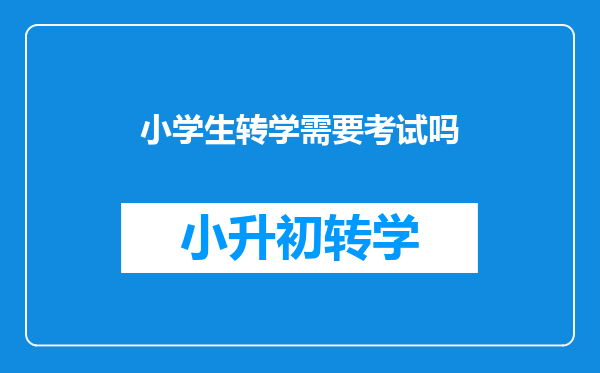 小学生转学需要考试吗

小升初转学